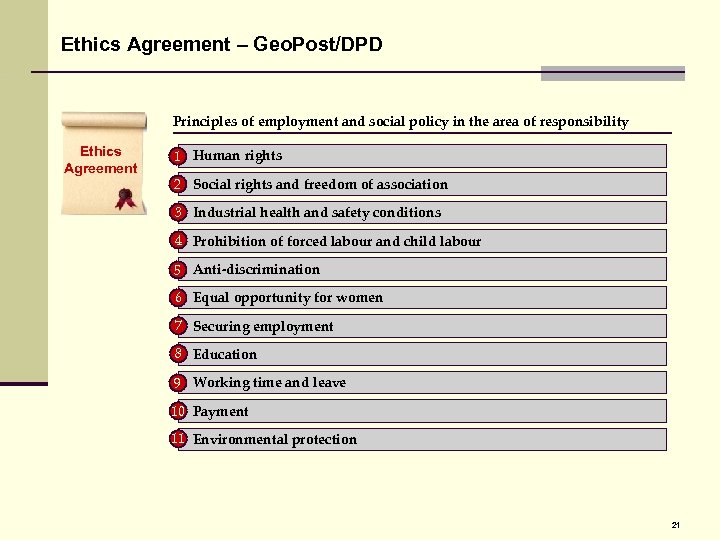 Ethics Agreement – GeoPost/DPD

Ethics Agreement

Principles of employment and social policy in the area of responsibility

1 Human rights
2 Social rights and freedom of association
3 Industrial health and safety conditions
4 Prohibition of forced labour and child labour
5 Anti-discrimination
6 Equal opportunity for women
7 Securing employment
8 Education
9 Working time and leave
10 Payment
11 Environmental protection

21